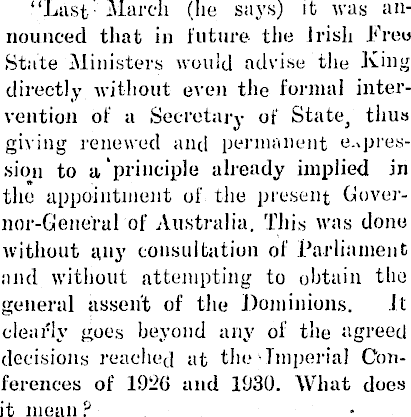 "Last March (he says) it was announced that in future the Irish Free State Ministers would advise the King directly without even the formal intervention of a Secretary of State, thus giving renewed and permanent expression to a principle already implied in the appointment of the present Governor-General of Australia. This was done without any consultation of Parliament and without attempting to obtain the general assent of the Dominions. It clearly goes beyond any of the agreed decisions reached at the Imperial Conferences of 1926 and 1930. What does it mean?